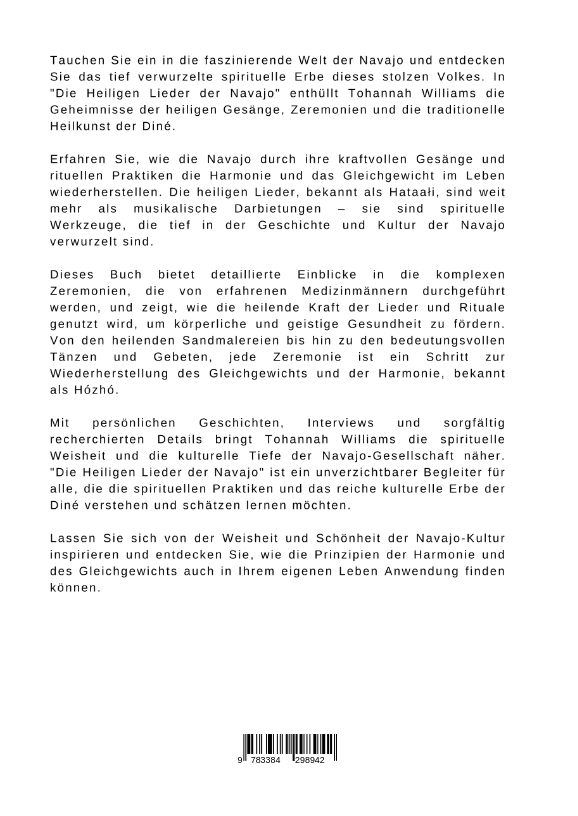 Tauchen Sie ein in die faszinierende Welt der Navajo und entdecken Sie das tief verwurzelte spirituelle Erbe dieses stolzen Volkes. In "Die Heiligen Lieder der Navajo" enthüllt Tohannah Williams die Geheimnisse der heiligen Gesänge, Zeremonien und die traditionelle Heilkunst der Diné.

Erfahren Sie, wie die Navajo durch ihre kraftvollen Gesänge und rituellen Praktiken die Harmonie und das Gleichgewicht im Leben wiederherstellen. Die heiligen Lieder, bekannt als Hataałi, sind weit mehr als musikalische Darbietungen – sie sind spirituelle Werkzeuge, die tief in der Geschichte und Kultur der Navajo verwurzelt sind.

Dieses Buch bietet detaillierte Einblicke in die komplexen Zeremonien, die von erfahrenen Medizinmännern durchgeführt werden, und zeigt, wie die heilende Kraft der Lieder und Rituale genutzt wird, um körperliche und geistige Gesundheit zu fördern. Von den heilenden Sandmalereien bis hin zu den bedeutungsvollen Tänzen und Gebeten, jede Zeremonie ist ein Schritt zur Wiederherstellung des Gleichgewichts und der Harmonie, bekannt als Hózhó.

Mit persönlichen Geschichten, Interviews und sorgfältig recherchierten Details bringt Tohannah Williams die spirituelle Weisheit und die kulturelle Tiefe der Navajo-Gesellschaft näher. "Die Heiligen Lieder der Navajo" ist ein unverzichtbarer Begleiter für alle, die die spirituellen Praktiken und das reiche kulturelle Erbe der Diné verstehen und schätzen lernen möchten.

Lassen Sie sich von der Weisheit und Schönheit der Navajo-Kultur inspirieren und entdecken Sie, wie die Prinzipien der Harmonie und des Gleichgewichts auch in Ihrem eigenen Leben Anwendung finden können.

9 783384 298942